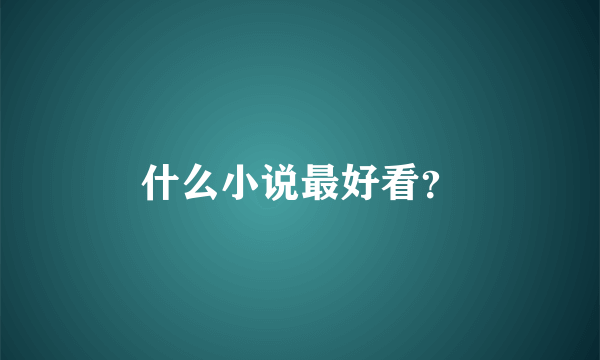 什么小说最好看?